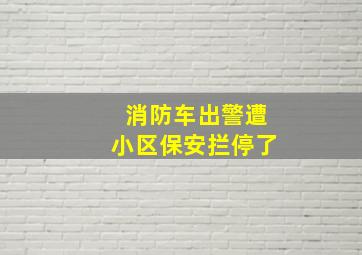 消防车出警遭
小区保安拦停了